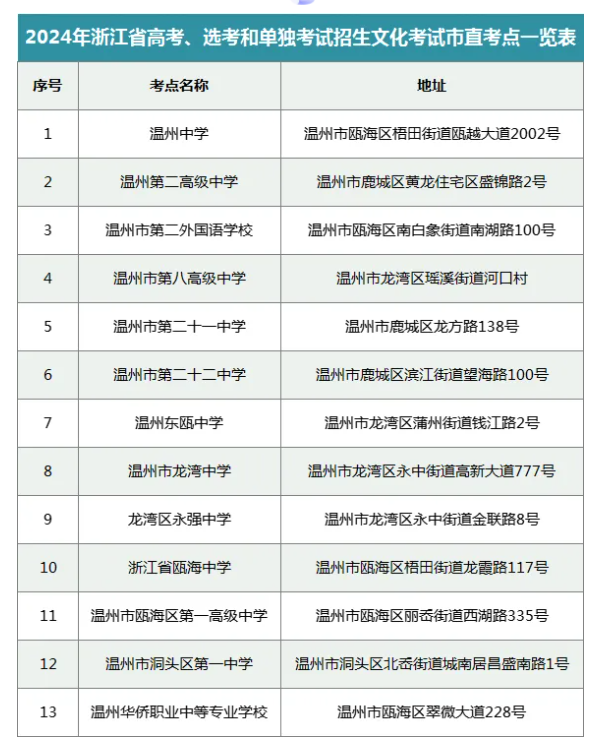 2024年浙江省高考、选考和单独考试招生文化考试市直考点一览表

| 序号 | 考点名称 | 地址 |
|---|---|---|
| 1 | 温州中学 | 温州市瓯海区梧田街道瓯越大道2002号 |
| 2 | 温州第二高级中学 | 温州市鹿城区黄龙住宅区盛锦路2号 |
| 3 | 温州市第二外国语学校 | 温州市瓯海区南白象街道南湖路100号 |
| 4 | 温州市第八高级中学 | 温州市龙湾区瑶溪街道河口村 |
| 5 | 温州市第二十一中学 | 温州市鹿城区龙方路138号 |
| 6 | 温州市第二十二中学 | 温州市鹿城区滨江街道望海路100号 |
| 7 | 温州东瓯中学 | 温州市龙湾区蒲州街道钱江路2号 |
| 8 | 温州市龙湾中学 | 温州市龙湾区永中街道高新大道777号 |
| 9 | 龙湾区永强中学 | 温州市龙湾区永中街道金联路8号 |
| 10 | 浙江省瓯海中学 | 温州市瓯海区梧田街道龙霞路117号 |
| 11 | 温州市瓯海区第一高级中学 | 温州市瓯海区丽岙街道西湖路335号 |
| 12 | 温州市洞头区第一中学 | 温州市洞头区北岙街道城南居昌盛南路1号 |
| 13 | 温州华侨职业中等专业学校 | 温州市瓯海区翠微大道228号 |